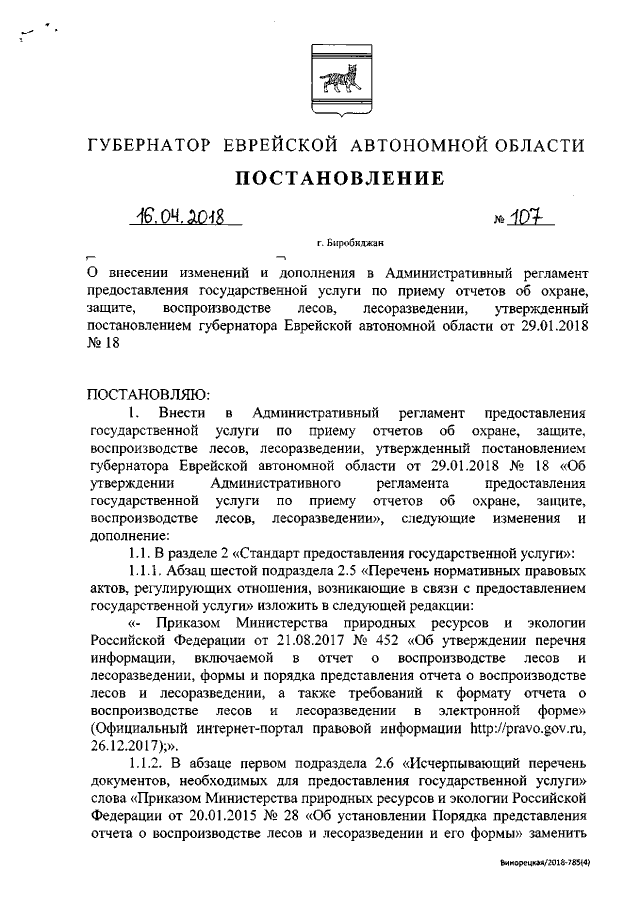 ГУБЕРНАТОР ЕВРЕЙСКОЙ АВТОНОМНОЙ ОБЛАСТИ

ПОСТАНОВЛЕНИЕ

16.04.2018 № 107

г. Биробиджан

О внесении изменений и дополнения в Административный регламент предоставления государственной услуги по приему отчетов об охране, защите, воспроизводстве лесов, лесоразведении, утвержденный постановлением губернатора Еврейской автономной области от 29.01.2018 № 18

ПОСТАНОВЛЯЮ:

1. Внести в Административный регламент предоставления государственной услуги по приему отчетов об охране, защите, воспроизводстве лесов, лесоразведении, утвержденный постановлением губернатора Еврейской автономной области от 29.01.2018 № 18 «Об утверждении Административного регламента предоставления государственной услуги по приему отчетов об охране, защите, воспроизводстве лесов, лесоразведении», следующие изменения и дополнение:

1.1. В разделе 2 «Стандарт предоставления государственной услуги»:

1.1.1. Абзац шестой подраздела 2.5 «Перечень нормативных правовых актов, регулирующих отношения, возникающие в связи с предоставлением государственной услуги» изложить в следующей редакции:

«- Приказом Министерства природных ресурсов и экологии Российской Федерации от 21.08.2017 № 452 «Об утверждении перечня информации, включаемой в отчет о воспроизводстве лесов и лесоразведении, формы и порядка представления отчета о воспроизводстве лесов и лесоразведении, а также требований к формату отчета о воспроизводстве лесов и лесоразведении в электронной форме» (Официальный интернет-портал правовой информации http://pravo.gov.ru, 26.12.2017);».

1.1.2. В абзаце первом подраздела 2.6 «Исчерпывающий перечень документов, необходимых для предоставления государственной услуги» слова «Приказом Министерства природных ресурсов и экологии Российской Федерации от 20.01.2015 № 28 «Об установлении Порядка представления отчета о воспроизводстве лесов и лесоразведении и его формы» заменить

Винорецкая/2018-785(4)